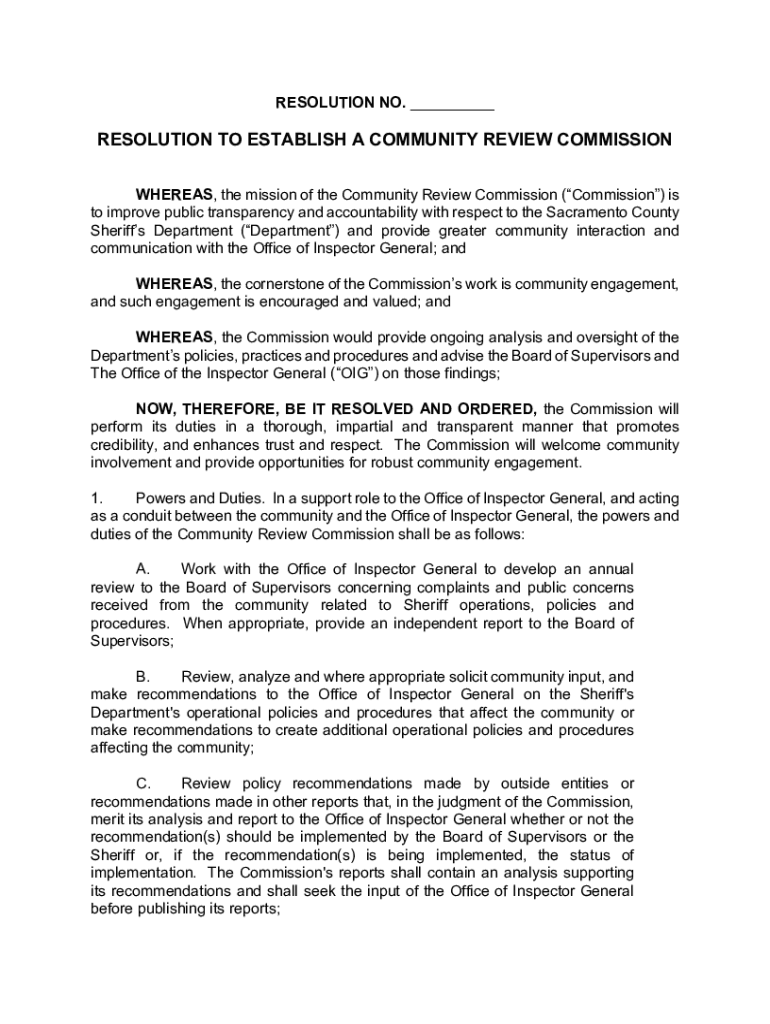 RESOLUTION NO. __________

RESOLUTION TO ESTABLISH A COMMUNITY REVIEW COMMISSION

WHEREAS, the mission of the Community Review Commission (“Commission”) is to improve public transparency and accountability with respect to the Sacramento County Sheriff’s Department (“Department”) and provide greater community interaction and communication with the Office of Inspector General; and

WHEREAS, the cornerstone of the Commission’s work is community engagement, and such engagement is encouraged and valued; and

WHEREAS, the Commission would provide ongoing analysis and oversight of the Department’s policies, practices and procedures and advise the Board of Supervisors and The Office of the Inspector General (“OIG”) on those findings;

NOW, THEREFORE, BE IT RESOLVED AND ORDERED, the Commission will perform its duties in a thorough, impartial and transparent manner that promotes credibility, and enhances trust and respect. The Commission will welcome community involvement and provide opportunities for robust community engagement.

1. Powers and Duties. In a support role to the Office of Inspector General, and acting as a conduit between the community and the Office of Inspector General, the powers and duties of the Community Review Commission shall be as follows:

A. Work with the Office of Inspector General to develop an annual review to the Board of Supervisors concerning complaints and public concerns received from the community related to Sheriff operations, policies and procedures. When appropriate, provide an independent report to the Board of Supervisors;

B. Review, analyze and where appropriate solicit community input, and make recommendations to the Office of Inspector General on the Sheriff's Department's operational policies and procedures that affect the community or make recommendations to create additional operational policies and procedures affecting the community;

C. Review policy recommendations made by outside entities or recommendations made in other reports that, in the judgment of the Commission, merit its analysis and report to the Office of Inspector General whether or not the recommendation(s) should be implemented by the Board of Supervisors or the Sheriff or, if the recommendation(s) is being implemented, the status of implementation. The Commission's reports shall contain an analysis supporting its recommendations and shall seek the input of the Office of Inspector General before publishing its reports;